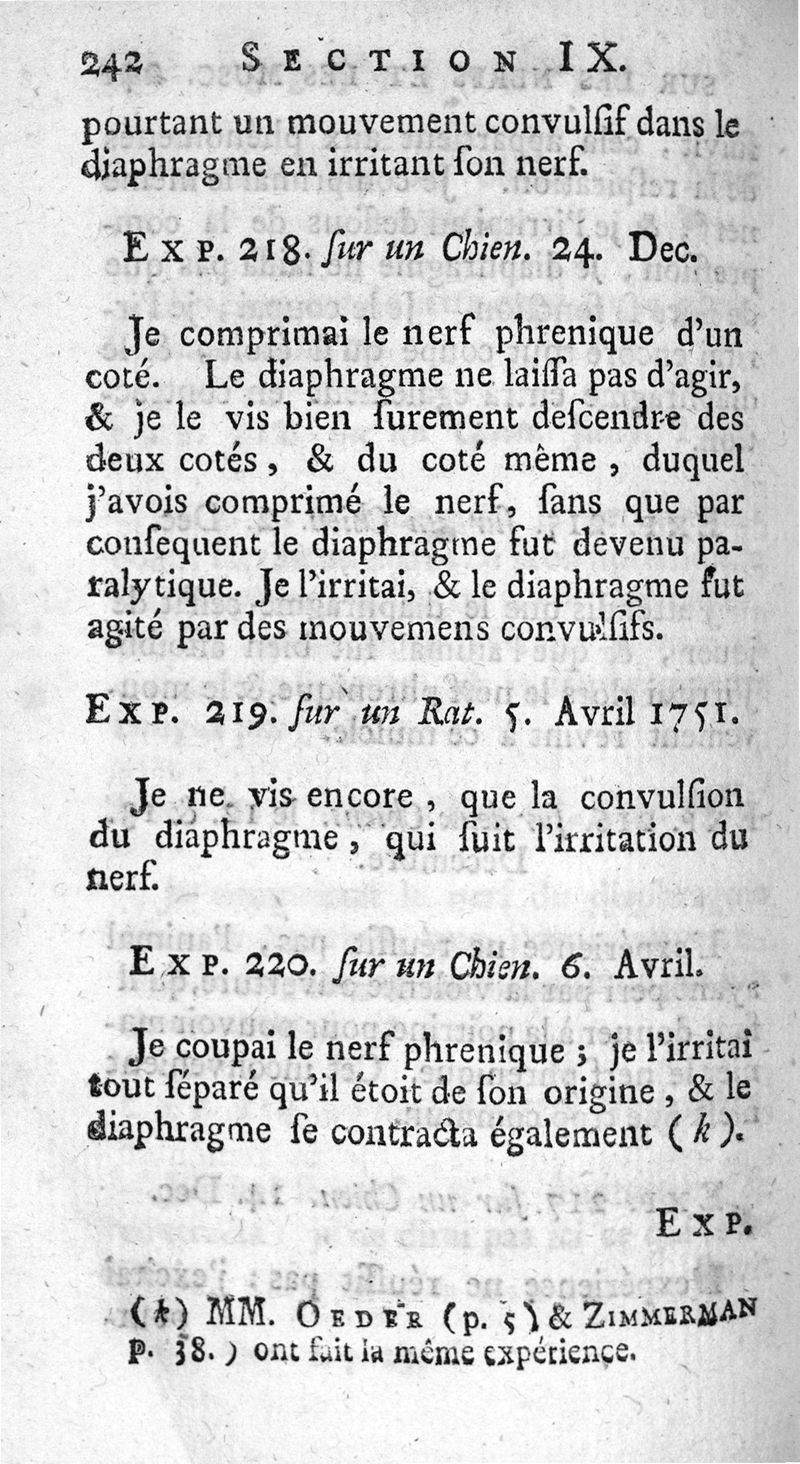 242 SECTION IX.

pourtant un mouvement convulſif dans le diaphragme en irritant ſon nerf.

EXP. 218. ſur un Chien. 24. Dec.

Je comprimai le nerf phrenique d'un coté. Le diaphragme ne laiſſa pas d'agir, & je le vis bien ſurement deſcendre des deux cotés, & du coté même, duquel j'avois comprimé le nerf, ſans que par conſequent le diaphragme fut devenu paralytique. Je l'irritai, & le diaphragme fut agité par des mouvemens convulſifs.

EXP. 219. ſur un Rat. 5. Avril 1751.

Je ne vis encore, que la convulſion du diaphragme, qui ſuit l'irritation du nerf.

EXP. 220. ſur un Chien. 6. Avril.

Je coupai le nerf phrenique ; je l'irritai tout ſéparé qu'il étoit de ſon origine, & le diaphragme ſe contracta également (k).

EXP.

(k) MM. OEDER (p. 5) & ZIMMERMAN p. 38.) ont fait la même expérience.